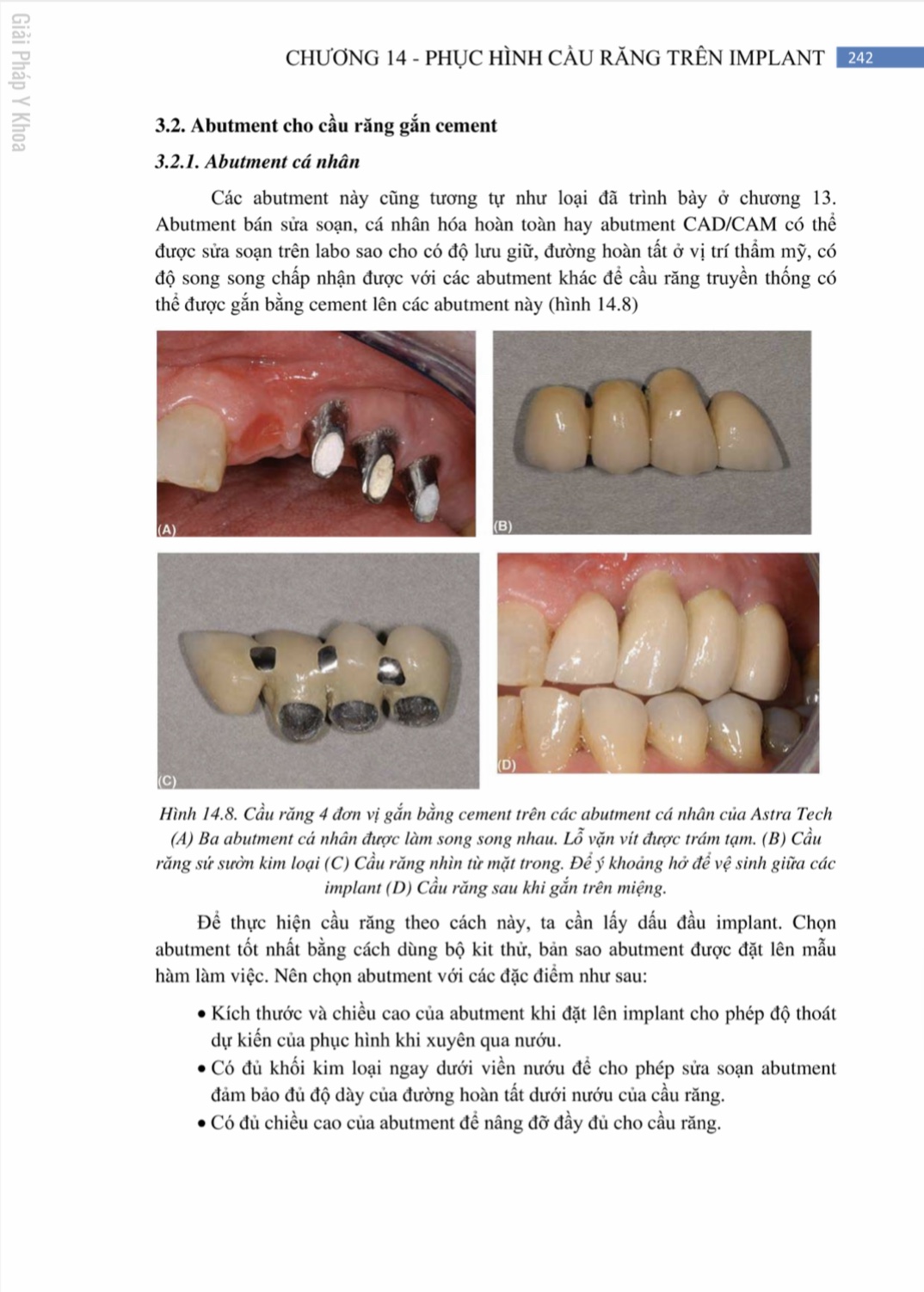 Giải Pháp Y Khoa

CHƯƠNG 14 - PHỤC HÌNH CẦU RĂNG TRÊN IMPLANT 242

3.2. Abutment cho cầu răng gắn cement

3.2.1. Abutment cá nhân

Các abutment này cũng tương tự như loại đã trình bày ở chương 13. Abutment bán sửa soạn, cá nhân hóa hoàn toàn hay abutment CAD/CAM có thể được sửa soạn trên labo sao cho có độ lưu giữ, đường hoàn tất ở vị trí thẩm mỹ, có độ song song chấp nhận được với các abutment khác để cầu răng truyền thống có thể được gắn bằng cement lên các abutment này (hình 14.8)

(A)

(B)

(C)

(D)

Hình 14.8. Cầu răng 4 đơn vị gắn bằng cement trên các abutment cá nhân của Astra Tech (A) Ba abutment cá nhân được làm song song nhau. Lỗ vặn vít được trám tạm. (B) Cầu răng sứ sườn kim loại (C) Cầu răng nhìn từ mặt trong. Để ý khoảng hở để vệ sinh giữa các implant (D) Cầu răng sau khi gắn trên miệng.

Để thực hiện cầu răng theo cách này, ta cần lấy dấu đầu implant. Chọn abutment tốt nhất bằng cách dùng bộ kit thử, bản sao abutment được đặt lên mẫu hàm làm việc. Nên chọn abutment với các đặc điểm như sau:

• Kích thước và chiều cao của abutment khi đặt lên implant cho phép độ thoát dự kiến của phục hình khi xuyên qua nướu.
• Có đủ khối kim loại ngay dưới viền nướu để cho phép sửa soạn abutment đảm bảo đủ độ dày của đường hoàn tất dưới nướu của cầu răng.
• Có đủ chiều cao của abutment để nâng đỡ đầy đủ cho cầu răng.